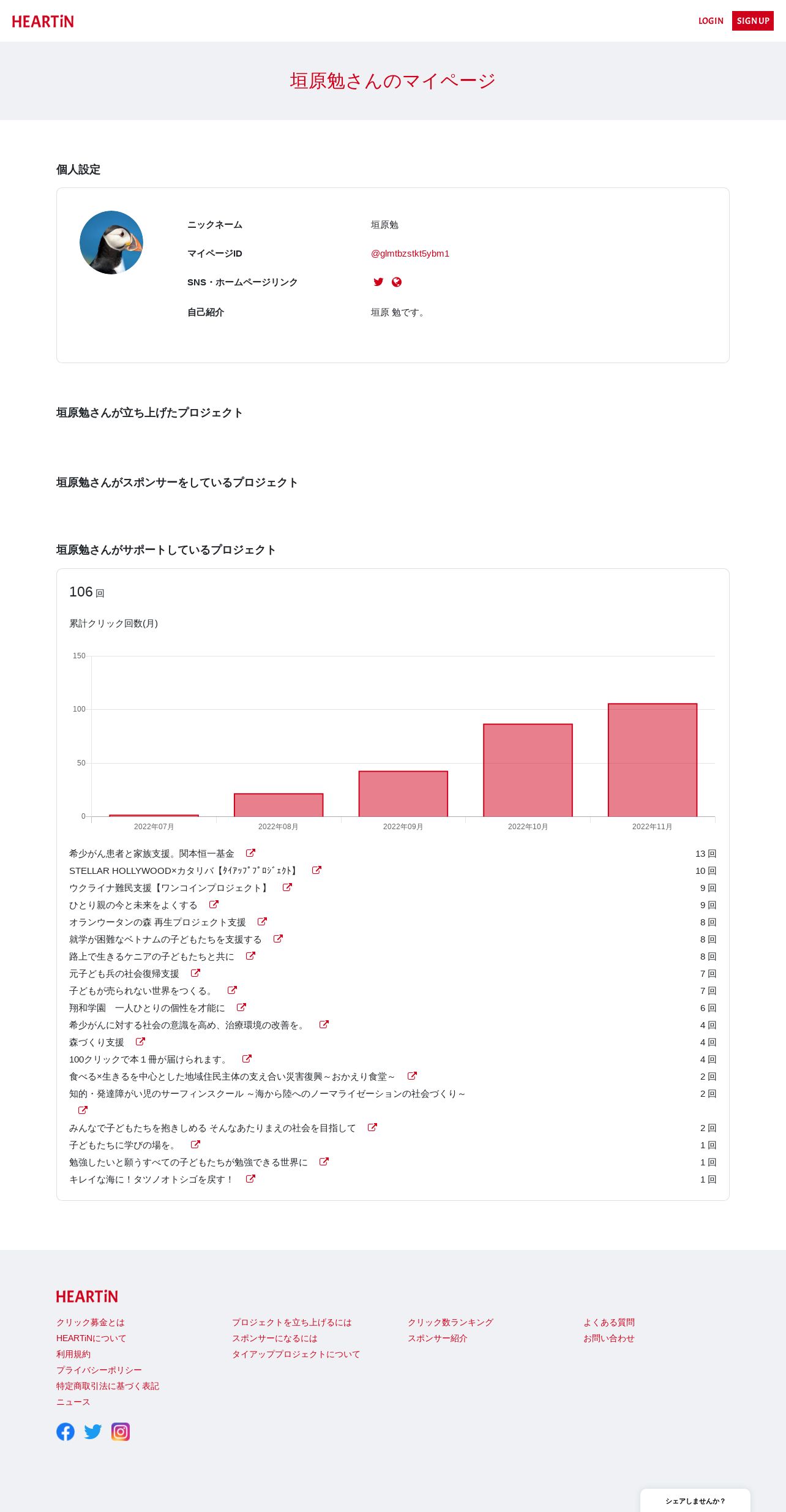 HEARTiN

LOGIN SIGN UP

垣原勉さんのマイページ

個人設定

ニックネーム 垣原勉

マイページID @glmtbzstkt5ybm1

SNS・ホームページリンク

自己紹介 垣原 勉です。

垣原勉さんが立ち上げたプロジェクト

垣原勉さんがスポンサーをしているプロジェクト

垣原勉さんがサポートしているプロジェクト

106 回

累計クリック回数(月)

150
100
50
0

2022年07月 2022年08月 2022年09月 2022年10月 2022年11月

| | |
|---|---|
| 希少がん患者と家族支援。関本恒一基金 | 13 回 |
| STELLAR HOLLYWOOD×カタリバ【ﾀｲｱｯﾌﾟﾌﾟﾛｼﾞｪｸﾄ】 | 10 回 |
| ウクライナ難民支援【ワンコインプロジェクト】 | 9 回 |
| ひとり親の今と未来をよくする | 9 回 |
| オランウータンの森 再生プロジェクト支援 | 8 回 |
| 就学が困難なベトナムの子どもたちを支援する | 8 回 |
| 路上で生きるケニアの子どもたちと共に | 8 回 |
| 元子ども兵の社会復帰支援 | 7 回 |
| 子どもが売られない世界をつくる。 | 7 回 |
| 翔和学園 一人ひとりの個性を才能に | 6 回 |
| 希少がんに対する社会の意識を高め、治療環境の改善を。 | 4 回 |
| 森づくり支援 | 4 回 |
| 100クリックで本１冊が届けられます。 | 4 回 |
| 食べる×生きるを中心とした地域住民主体の支え合い災害復興～おかえり食堂～ | 2 回 |
| 知的・発達障がい児のサーフィンスクール ～海から陸へのノーマライゼーションの社会づくり～ | 2 回 |
| みんなで子どもたちを抱きしめる そんなあたりまえの社会を目指して | 2 回 |
| 子どもたちに学びの場を。 | 1 回 |
| 勉強したいと願うすべての子どもたちが勉強できる世界に | 1 回 |
| キレイな海に！タツノオトシゴを戻す！ | 1 回 |

HEARTiN

クリック募金とは
HEARTiNについて
利用規約
プライバシーポリシー
特定商取引法に基づく表記
ニュース

プロジェクトを立ち上げるには
スポンサーになるには
タイアッププロジェクトについて

クリック数ランキング
スポンサー紹介

よくある質問
お問い合わせ

シェアしませんか？